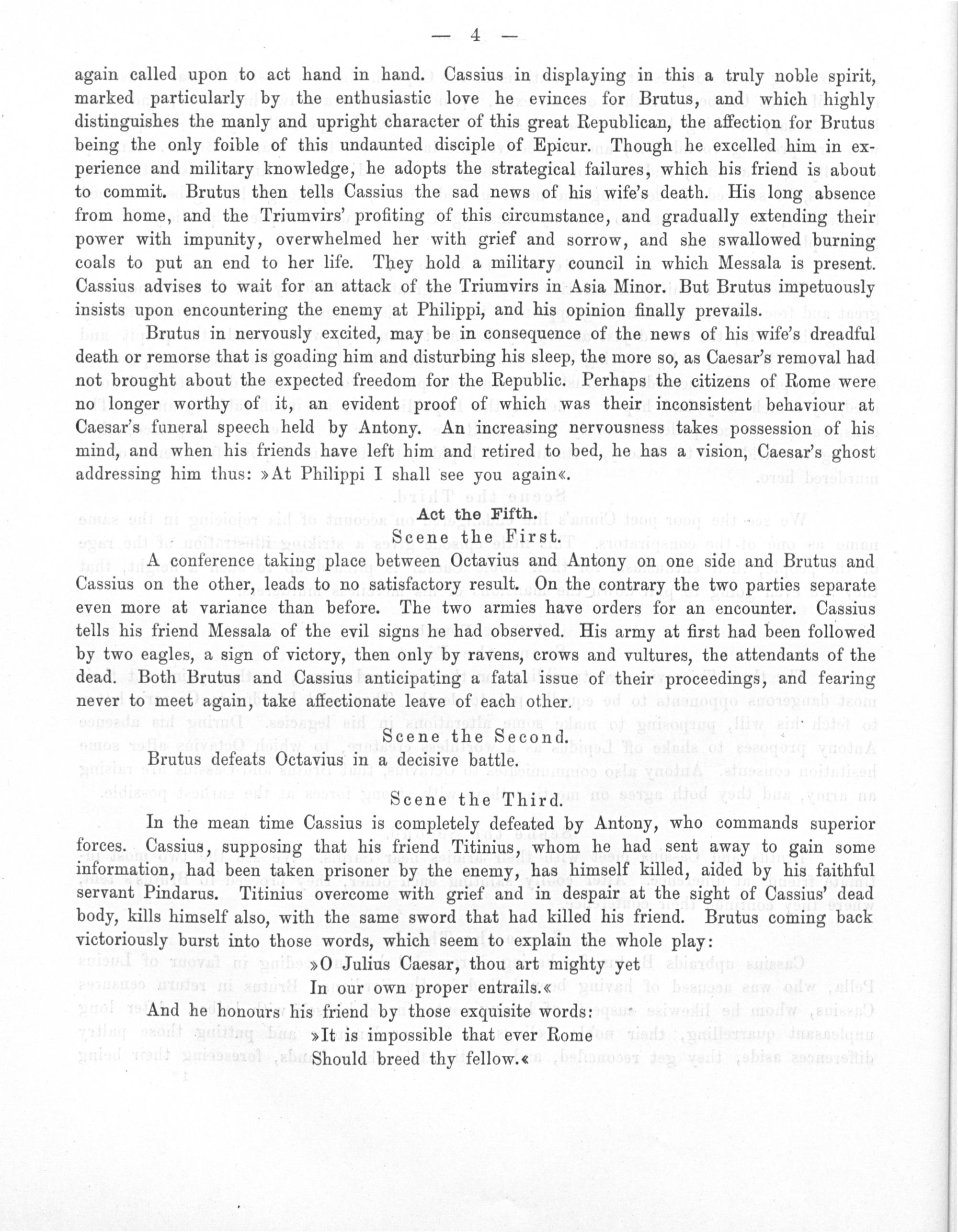 — 4 —

again called upon to act hand in hand. Cassius in displaying in this a truly noble spirit, marked particularly by the enthusiastic love he evinces for Brutus, and which highly distinguishes the manly and upright character of this great Republican, the affection for Brutus being the only foible of this undaunted disciple of Epicur. Though he excelled him in experience and military knowledge, he adopts the strategical failures, which his friend is about to commit. Brutus then tells Cassius the sad news of his wife's death. His long absence from home, and the Triumvirs' profiting of this circumstance, and gradually extending their power with impunity, overwhelmed her with grief and sorrow, and she swallowed burning coals to put an end to her life. They hold a military council in which Messala is present. Cassius advises to wait for an attack of the Triumvirs in Asia Minor. But Brutus impetuously insists upon encountering the enemy at Philippi, and his opinion finally prevails.

Brutus in nervously excited, may be in consequence of the news of his wife's dreadful death or remorse that is goading him and disturbing his sleep, the more so, as Caesar's removal had not brought about the expected freedom for the Republic. Perhaps the citizens of Rome were no longer worthy of it, an evident proof of which was their inconsistent behaviour at Caesar's funeral speech held by Antony. An increasing nervousness takes possession of his mind, and when his friends have left him and retired to bed, he has a vision, Caesar's ghost addressing him thus: »At Philippi I shall see you again«.

Act the Fifth.
Scene the First.

A conference taking place between Octavius and Antony on one side and Brutus and Cassius on the other, leads to no satisfactory result. On the contrary the two parties separate even more at variance than before. The two armies have orders for an encounter. Cassius tells his friend Messala of the evil signs he had observed. His army at first had been followed by two eagles, a sign of victory, then only by ravens, crows and vultures, the attendants of the dead. Both Brutus and Cassius anticipating a fatal issue of their proceedings, and fearing never to meet again, take affectionate leave of each other.

Scene the Second.

Brutus defeats Octavius in a decisive battle.

Scene the Third.

In the mean time Cassius is completely defeated by Antony, who commands superior forces. Cassius, supposing that his friend Titinius, whom he had sent away to gain some information, had been taken prisoner by the enemy, has himself killed, aided by his faithful servant Pindarus. Titinius overcome with grief and in despair at the sight of Cassius' dead body, kills himself also, with the same sword that had killed his friend. Brutus coming back victoriously burst into those words, which seem to explain the whole play:

»O Julius Caesar, thou art mighty yet
In our own proper entrails.«

And he honours his friend by those exquisite words:

»It is impossible that ever Rome
Should breed thy fellow.«